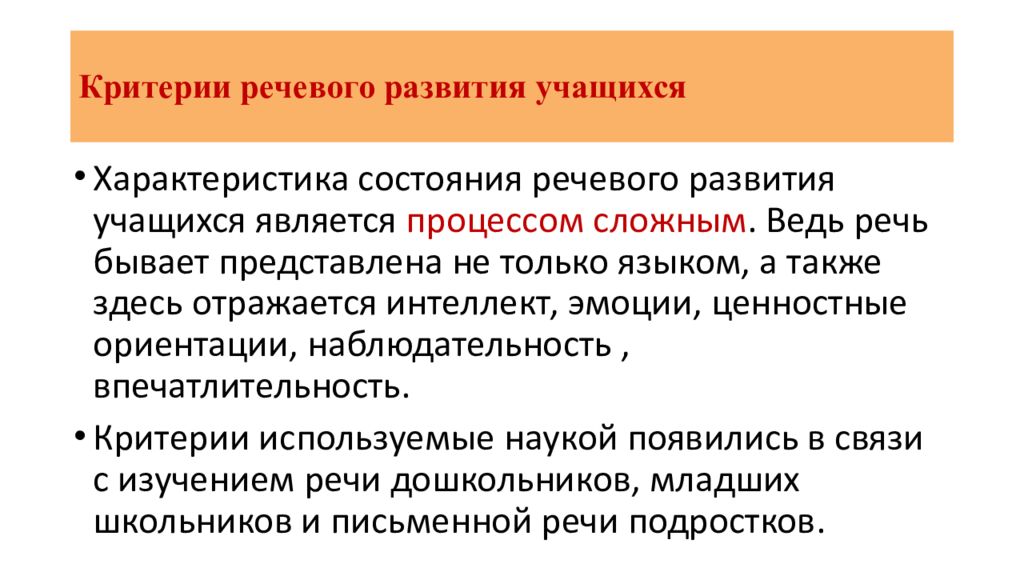 Критерии речевого развития учащихся

• Характеристика состояния речевого развития учащихся является процессом сложным. Ведь речь бывает представлена не только языком, а также здесь отражается интеллект, эмоции, ценностные ориентации, наблюдательность , впечатлительность.

• Критерии используемые наукой появились в связи с изучением речи дошкольников, младших школьников и письменной речи подростков.